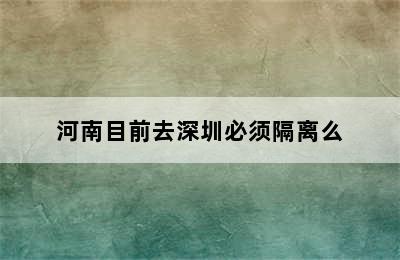 河南目前去深圳必须隔离么